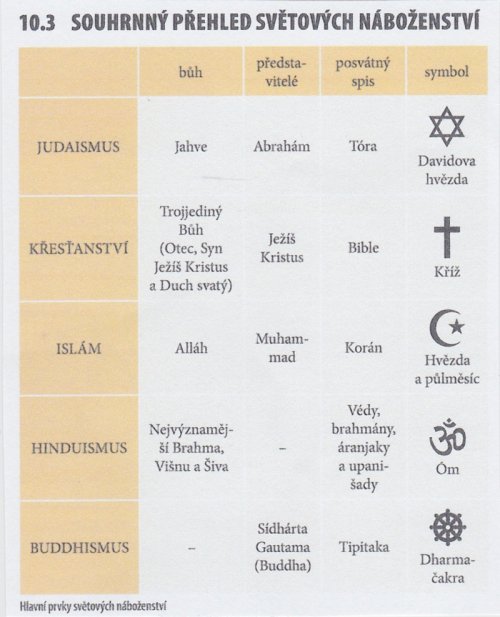 10.3 SOUHRNNÝ PŘEHLED SVĚTOVÝCH NÁBOŽENSTVÍ

| | bůh | představitelé | posvátný spis | symbol |
|---|---|---|---|---|
| JUDAISMUS | Jahve | Abrahám | Tóra | Davidova hvězda |
| KŘESŤANSTVÍ | Trojjediný Bůh (Otec, Syn Ježíš Kristus a Duch svatý) | Ježíš Kristus | Bible | Kříž |
| ISLÁM | Alláh | Muhammad | Korán | Hvězda a půlměsíc |
| HINDUISMUS | Nejvýznamější Brahma, Višnu a Šiva | – | Védy, brahmány, áranjaky a upanišady | Óm |
| BUDDHISMUS | – | Sídhárta Gautama (Buddha) | Tipitaka | Dharmačakra |

Hlavní prvky světových náboženství